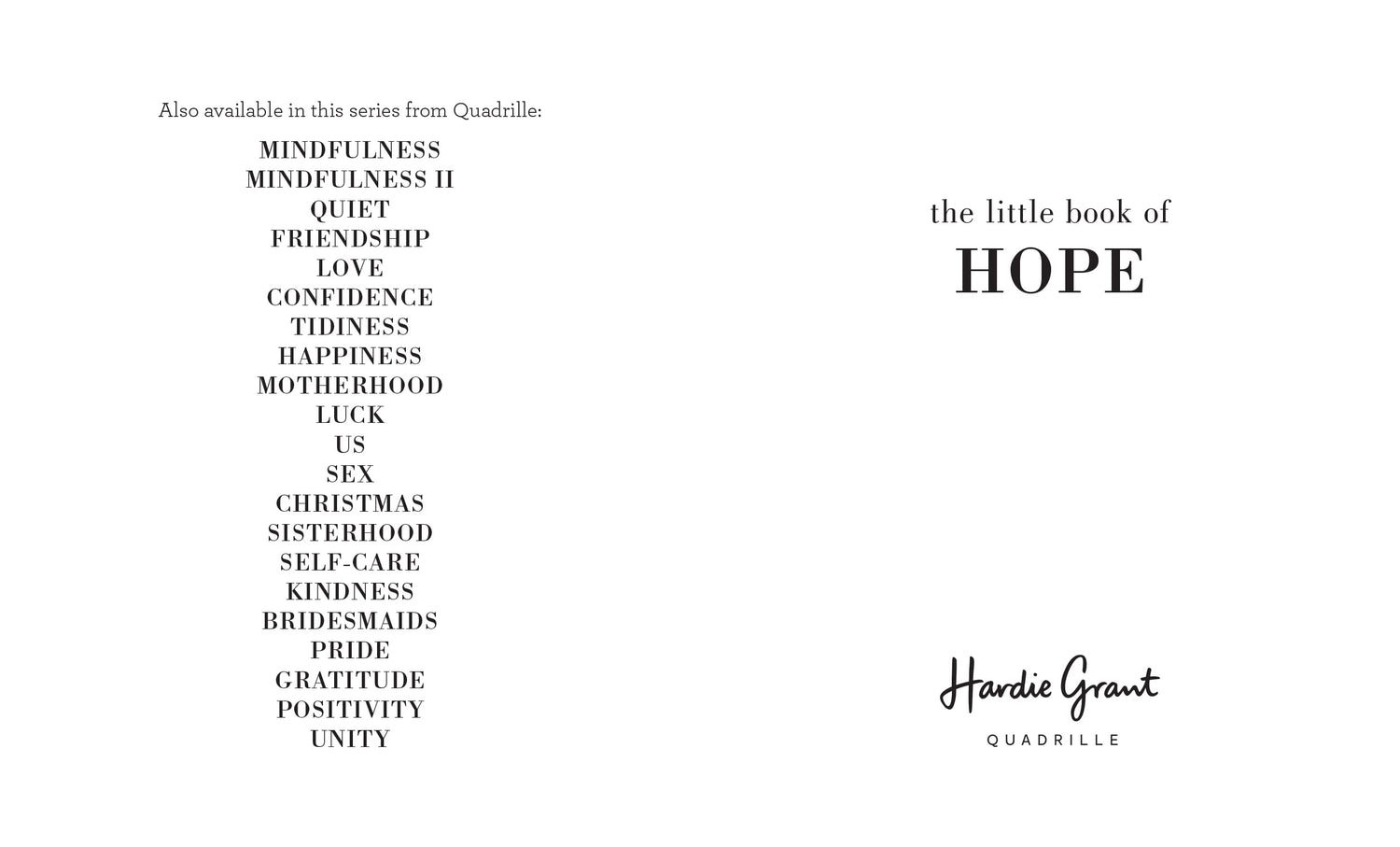 Also available in this series from Quadrille:

MINDFULNESS
MINDFULNESS II
QUIET
FRIENDSHIP
LOVE
CONFIDENCE
TIDINESS
HAPPINESS
MOTHERHOOD
LUCK
US
SEX
CHRISTMAS
SISTERHOOD
SELF-CARE
KINDNESS
BRIDESMAIDS
PRIDE
GRATITUDE
POSITIVITY
UNITY

the little book of
HOPE

Hardie Grant
QUADRILLE